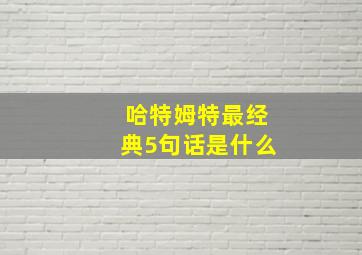 哈特姆特最经典5句话是什么